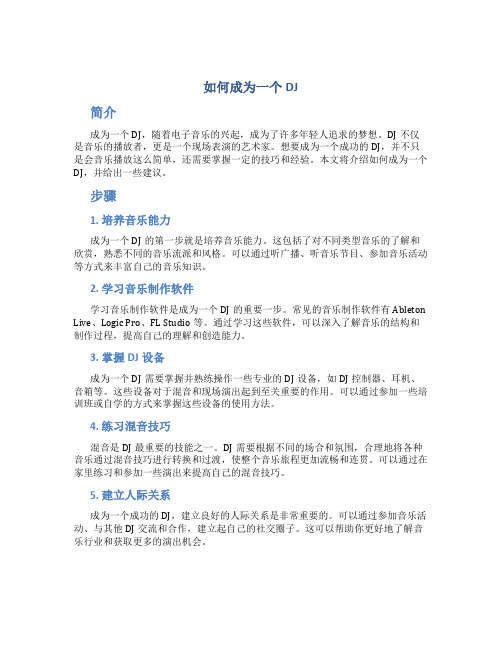 如何成为一个 DJ

简介

成为一个 DJ，随着电子音乐的兴起，成为了许多年轻人追求的梦想。DJ 不仅是音乐的播放者，更是一个现场表演的艺术家。想要成为一个成功的 DJ，并不只是会音乐播放这么简单，还需要掌握一定的技巧和经验。本文将介绍如何成为一个 DJ，并给出一些建议。

步骤

1. 培养音乐能力

成为一个 DJ 的第一步就是培养音乐能力。这包括了对不同类型音乐的了解和欣赏，熟悉不同的音乐流派和风格。可以通过听广播、听音乐节目、参加音乐活动等方式来丰富自己的音乐知识。

2. 学习音乐制作软件

学习音乐制作软件是成为一个 DJ 的重要一步。常见的音乐制作软件有 Ableton Live、Logic Pro、FL Studio 等。通过学习这些软件，可以深入了解音乐的结构和制作过程，提高自己的理解和创造能力。

3. 掌握 DJ 设备

成为一个 DJ 需要掌握并熟练操作一些专业的 DJ 设备，如 DJ 控制器、耳机、音箱等。这些设备对于混音和现场演出起到至关重要的作用。可以通过参加一些培训班或自学的方式来掌握这些设备的使用方法。

4. 练习混音技巧

混音是 DJ 最重要的技能之一。DJ 需要根据不同的场合和氛围，合理地将各种音乐通过混音技巧进行转换和过渡，使整个音乐旅程更加流畅和连贯。可以通过在家里练习和参加一些演出来提高自己的混音技巧。

5. 建立人际关系

成为一个成功的 DJ，建立良好的人际关系是非常重要的。可以通过参加音乐活动、与其他 DJ 交流和合作，建立起自己的社交圈子。这可以帮助你更好地了解音乐行业和获取更多的演出机会。